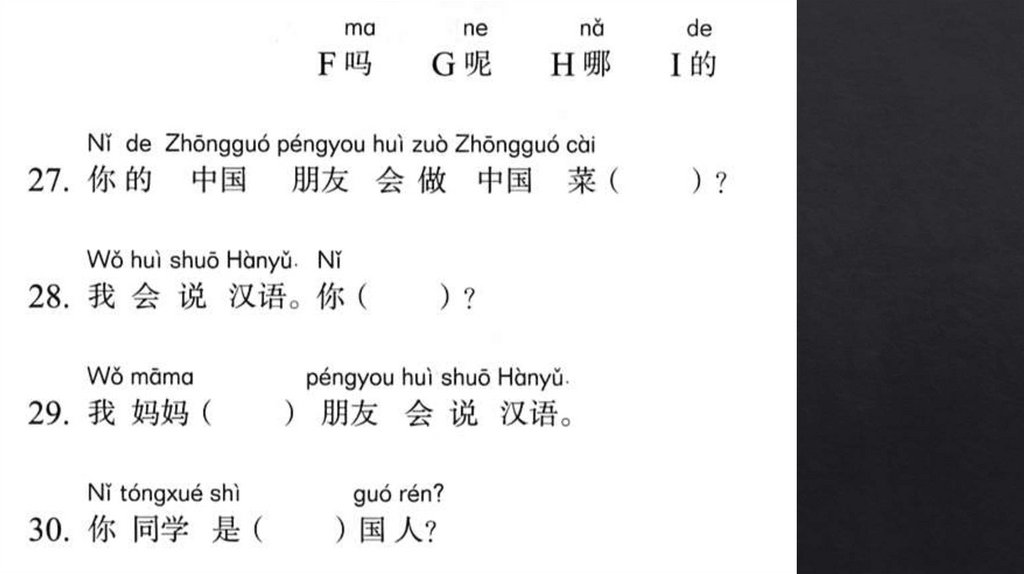 ma ne nǎ de
F 吗 G 呢 H 哪 I 的

Nǐ de Zhōngguó péngyou huì zuò Zhōngguó cài
27. 你 的 中国 朋友 会 做 中国 菜（ ）?

Wǒ huì shuō Hànyǔ. Nǐ
28. 我 会 说 汉语。你（ ）?

Wǒ māma péngyou huì shuō Hànyǔ.
29. 我 妈妈（ ）朋友 会 说 汉语。

Nǐ tóngxué shì guó rén?
30. 你 同学 是（ ）国 人?